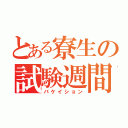 とある寮生の
試験週間
バケイション